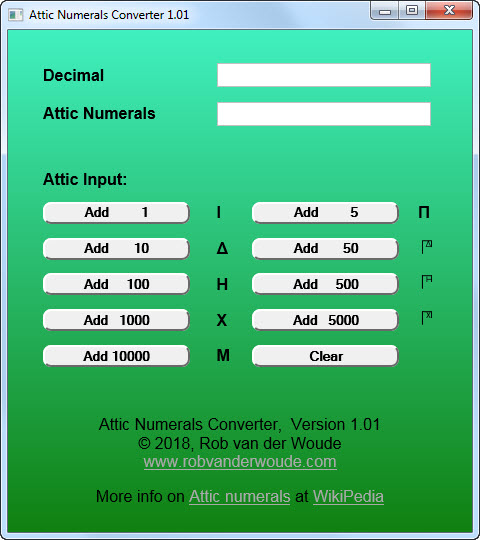 Attic Numerals Converter 1.01

Decimal

Attic Numerals

Attic Input:

Add 1 Ι

Add 5 Π

Add 10 Δ

Add 50 𐅄

Add 100 Η

Add 500 𐅅

Add 1000 Χ

Add 5000 𐅆

Add 10000 Μ

Clear

Attic Numerals Converter, Version 1.01
© 2018, Rob van der Woude
www.robvanderwoude.com

More info on Attic numerals at WikiPedia